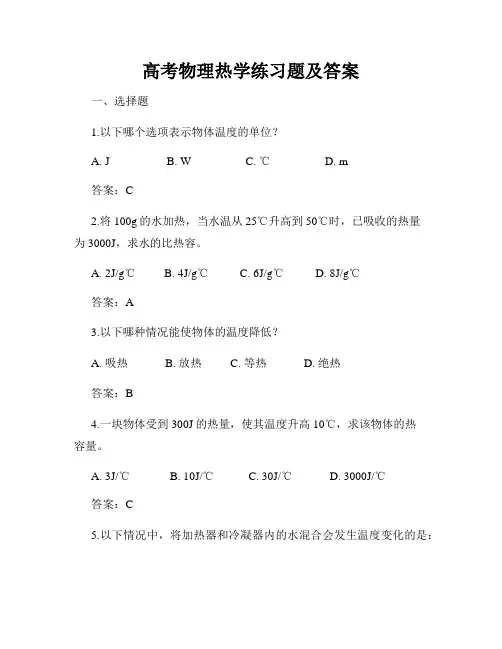 高考物理热学练习题及答案

一、选择题

1.以下哪个选项表示物体温度的单位？

A. J　　B. W　　C. ℃　　D. m

答案：C

2.将 100g 的水加热，当水温从 25℃升高到 50℃时，已吸收的热量为 3000J，求水的比热容。

A. 2J/g℃　　B. 4J/g℃　　C. 6J/g℃　　D. 8J/g℃

答案：A

3.以下哪种情况能使物体的温度降低？

A. 吸热　　B. 放热　　C. 等热　　D. 绝热

答案：B

4.一块物体受到 300J 的热量，使其温度升高 10℃，求该物体的热容量。

A. 3J/℃　　B. 10J/℃　　C. 30J/℃　　D. 3000J/℃

答案：C

5.以下情况中，将加热器和冷凝器内的水混合会发生温度变化的是：